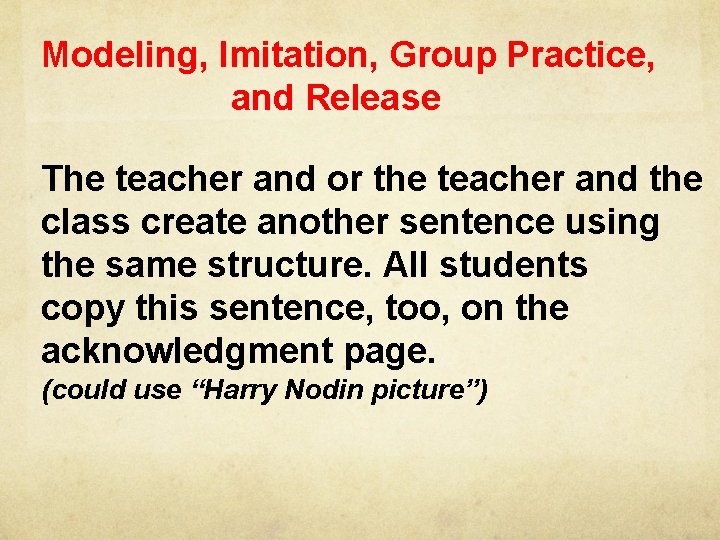 Modeling, Imitation, Group Practice, and Release

The teacher and or the teacher and the class create another sentence using the same structure. All students copy this sentence, too, on the acknowledgment page.
(could use "Harry Nodin picture")